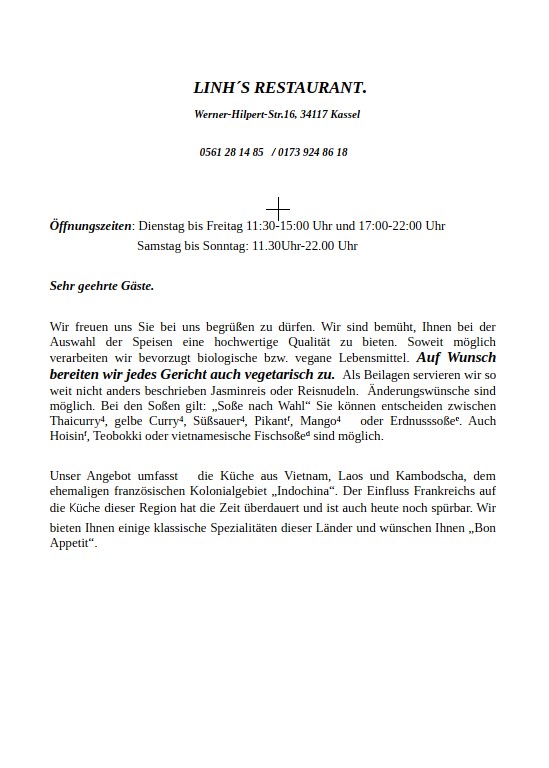 LINH´S RESTAURANT.

Werner-Hilpert-Str.16, 34117 Kassel

0561 28 14 85 / 0173 924 86 18

Öffnungszeiten: Dienstag bis Freitag 11:30-15:00 Uhr und 17:00-22:00 Uhr
Samstag bis Sonntag: 11.30Uhr-22.00 Uhr

Sehr geehrte Gäste.

Wir freuen uns Sie bei uns begrüßen zu dürfen. Wir sind bemüht, Ihnen bei der Auswahl der Speisen eine hochwertige Qualität zu bieten. Soweit möglich verarbeiten wir bevorzugt biologische bzw. vegane Lebensmittel. Auf Wunsch bereiten wir jedes Gericht auch vegetarisch zu. Als Beilagen servieren wir so weit nicht anders beschrieben Jasminreis oder Reisnudeln. Änderungswünsche sind möglich. Bei den Soßen gilt: „Soße nach Wahl“ Sie können entscheiden zwischen Thaicurry$^4$, gelbe Curry$^4$, Süßsauer$^4$, Pikant$^f$, Mango$^4$ oder Erdnusssoße$^e$. Auch Hoisin$^f$, Teobokki oder vietnamesische Fischsoße$^d$ sind möglich.

Unser Angebot umfasst die Küche aus Vietnam, Laos und Kambodscha, dem ehemaligen französischen Kolonialgebiet „Indochina“. Der Einfluss Frankreichs auf die Küche dieser Region hat die Zeit überdauert und ist auch heute noch spürbar. Wir bieten Ihnen einige klassische Spezialitäten dieser Länder und wünschen Ihnen „Bon Appetit“.